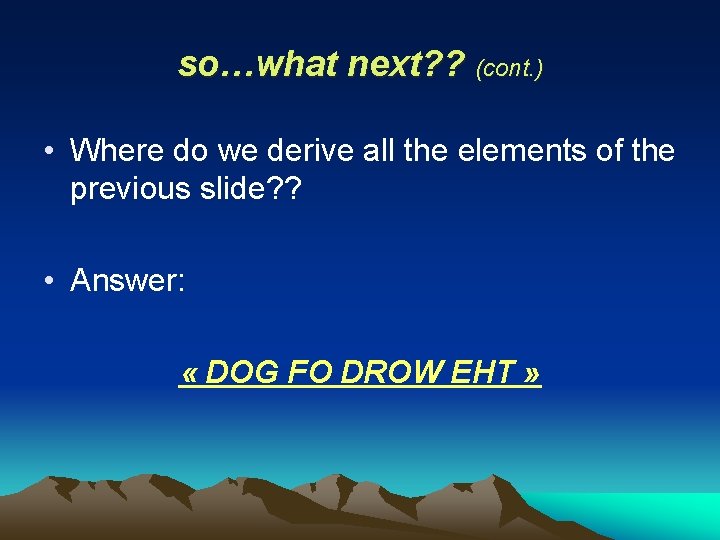 so…what next?? (cont.)

• Where do we derive all the elements of the previous slide??

• Answer:

« DOG FO DROW EHT »